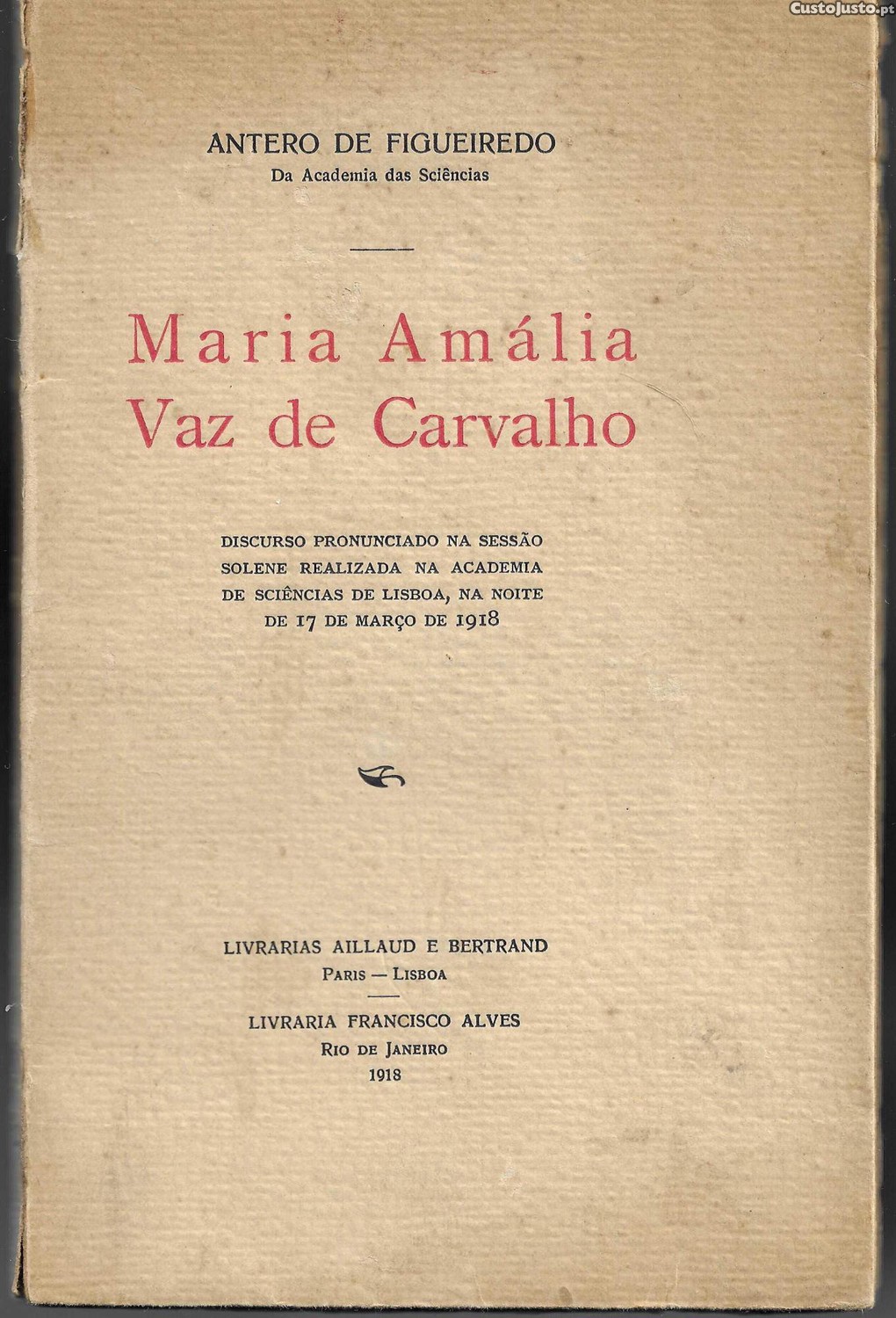 ANTERO DE FIGUEIREDO
Da Academia das Sciências

Maria Amália
Vaz de Carvalho

DISCURSO PRONUNCIADO NA SESSÃO SOLENE REALIZADA NA ACADEMIA DE SCIÊNCIAS DE LISBOA, NA NOITE DE 17 DE MARÇO DE 1918

LIVRARIAS AILLAUD E BERTRAND
PARIS — LISBOA

LIVRARIA FRANCISCO ALVES
RIO DE JANEIRO
1918

CustoJusto.pt